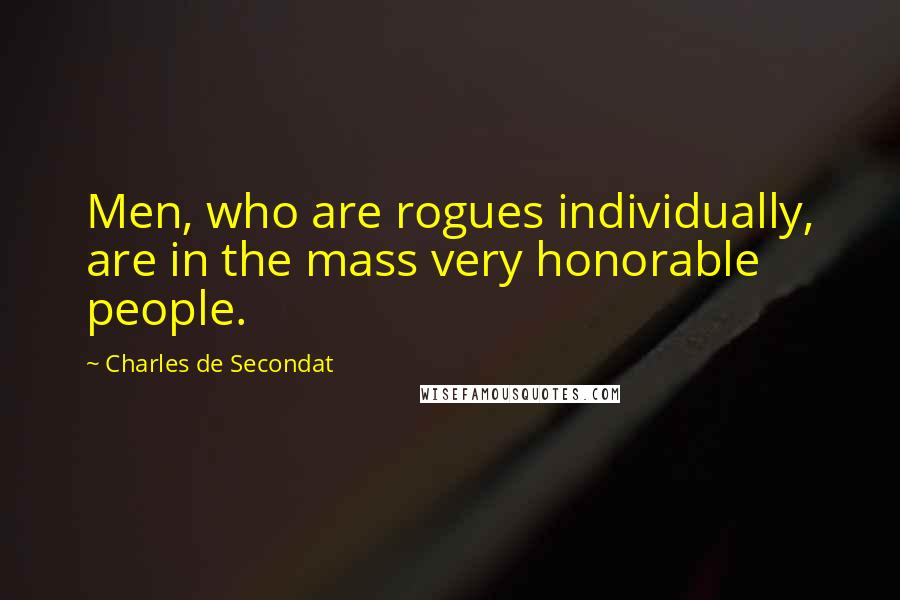 Men, who are rogues individually, are in the mass very honorable people.

~ Charles de Secondat

WISEFAMOUSQUOTES.COM